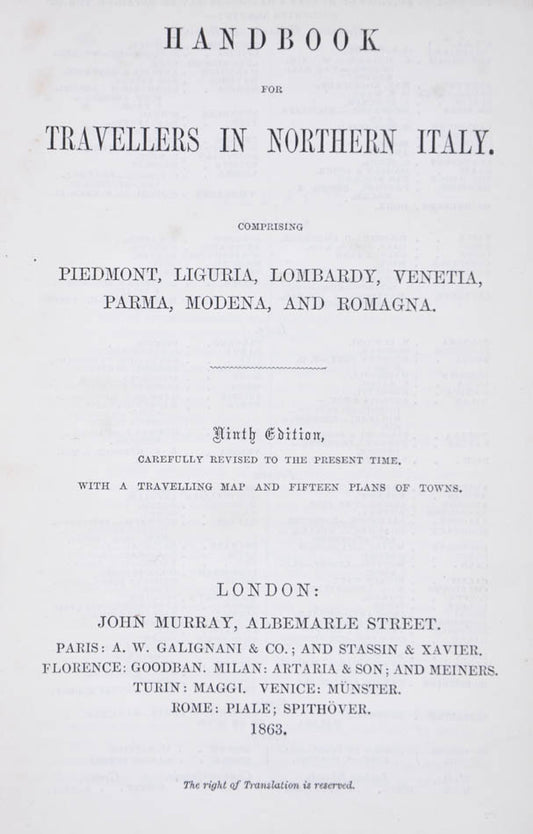 HANDBOOK

FOR

TRAVELLERS IN NORTHERN ITALY.

COMPRISING

PIEDMONT, LIGURIA, LOMBARDY, VENETIA, PARMA, MODENA, AND ROMAGNA.

Ninth Edition,

CAREFULLY REVISED TO THE PRESENT TIME.

WITH A TRAVELLING MAP AND FIFTEEN PLANS OF TOWNS.

LONDON:

JOHN MURRAY, ALBEMARLE STREET.

PARIS: A. W. GALIGNANI & CO.; AND STASSIN & XAVIER.
FLORENCE: GOODBAN. MILAN: ARTARIA & SON; AND MEINERS.
TURIN: MAGGI. VENICE: MÜNSTER.
ROME: PIALE; SPITHÖVER.
1863.

The right of Translation is reserved.